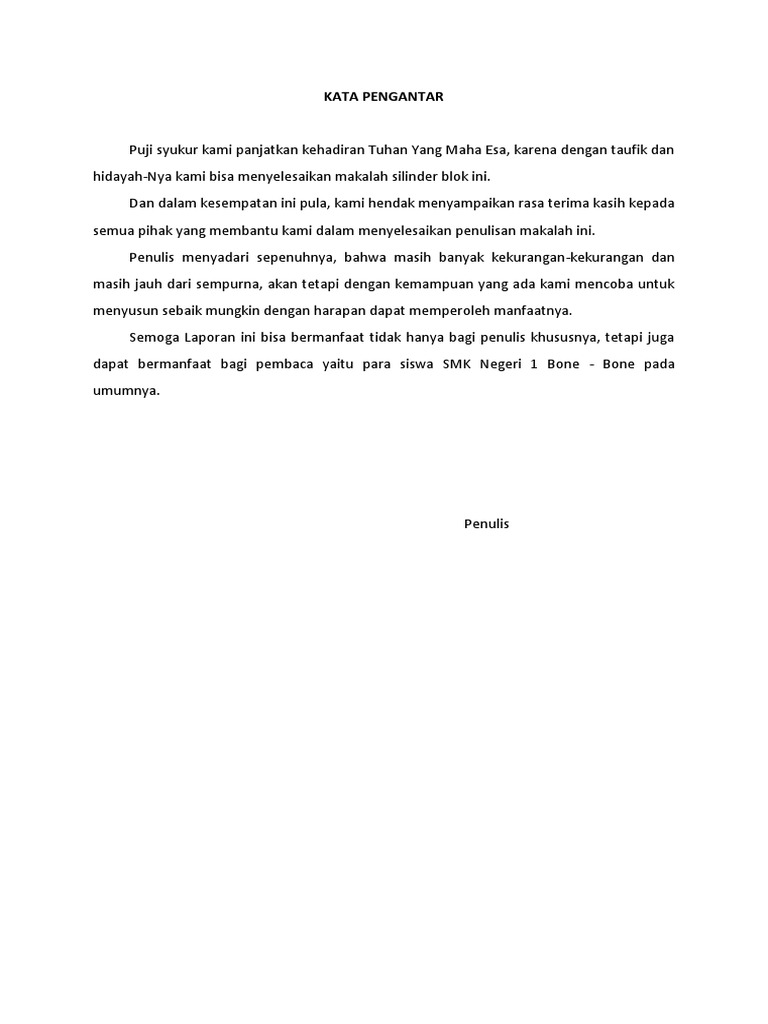 KATA PENGANTAR

Puji syukur kami panjatkan kehadiran Tuhan Yang Maha Esa, karena dengan taufik dan hidayah-Nya kami bisa menyelesaikan makalah silinder blok ini.

Dan dalam kesempatan ini pula, kami hendak menyampaikan rasa terima kasih kepada semua pihak yang membantu kami dalam menyelesaikan penulisan makalah ini.

Penulis menyadari sepenuhnya, bahwa masih banyak kekurangan-kekurangan dan masih jauh dari sempurna, akan tetapi dengan kemampuan yang ada kami mencoba untuk menyusun sebaik mungkin dengan harapan dapat memperoleh manfaatnya.

Semoga Laporan ini bisa bermanfaat tidak hanya bagi penulis khususnya, tetapi juga dapat bermanfaat bagi pembaca yaitu para siswa SMK Negeri 1 Bone - Bone pada umumnya.

Penulis